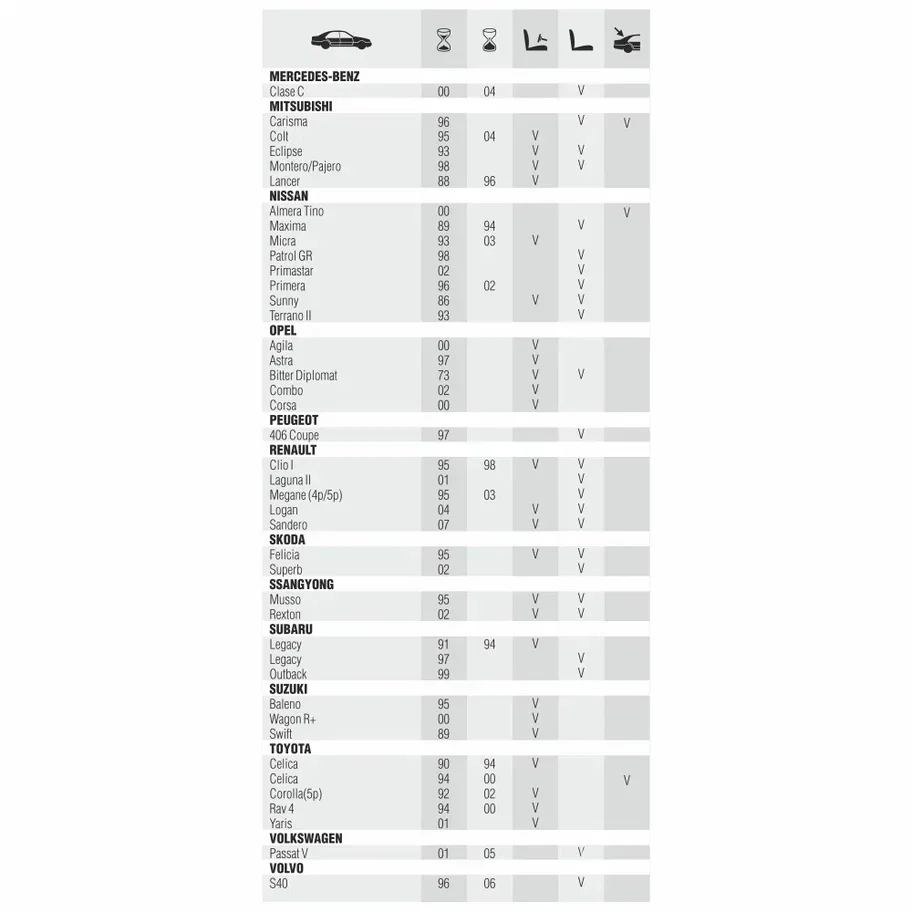 | | | | | | |
|---|---|---|---|---|---|
| **MERCEDES-BENZ** | | | | | |
| Clase C | 00 | 04 | | V | |
| **MITSUBISHI** | | | | | |
| Carisma | 96 | | | V | V |
| Colt | 95 | 04 | V | | |
| Eclipse | 93 | | V | V | |
| Montero/Pajero | 98 | | V | V | |
| Lancer | 88 | 96 | V | | |
| **NISSAN** | | | | | |
| Almera Tino | 00 | | | | V |
| Maxima | 89 | 94 | | V | |
| Micra | 93 | 03 | V | | |
| Patrol GR | 98 | | | V | |
| Primastar | 02 | | | V | |
| Primera | 96 | 02 | | V | |
| Sunny | 86 | | V | V | |
| Terrano II | 93 | | | V | |
| **OPEL** | | | | | |
| Agila | 00 | | V | | |
| Astra | 97 | | V | | |
| Bitter Diplomat | 73 | | V | V | |
| Combo | 02 | | V | | |
| Corsa | 00 | | V | | |
| **PEUGEOT** | | | | | |
| 406 Coupe | 97 | | | V | |
| **RENAULT** | | | | | |
| Clio I | 95 | 98 | V | V | |
| Laguna II | 01 | | | V | |
| Megane (4p/5p) | 95 | 03 | | V | |
| Logan | 04 | | V | V | |
| Sandero | 07 | | V | V | |
| **SKODA** | | | | | |
| Felicia | 95 | | V | V | |
| Superb | 02 | | | V | |
| **SSANGYONG** | | | | | |
| Musso | 95 | | V | V | |
| Rexton | 02 | | V | V | |
| **SUBARU** | | | | | |
| Legacy | 91 | 94 | V | | |
| Legacy | 97 | | | V | |
| Outback | 99 | | | V | |
| **SUZUKI** | | | | | |
| Baleno | 95 | | V | | |
| Wagon R+ | 00 | | V | | |
| Swift | 89 | | V | | |
| **TOYOTA** | | | | | |
| Celica | 90 | 94 | V | | |
| Celica | 94 | 00 | | | V |
| Corolla(5p) | 92 | 02 | V | | |
| Rav 4 | 94 | 00 | V | | |
| Yaris | 01 | | V | | |
| **VOLKSWAGEN** | | | | | |
| Passat V | 01 | 05 | | V | |
| **VOLVO** | | | | | |
| S40 | 96 | 06 | | V | |